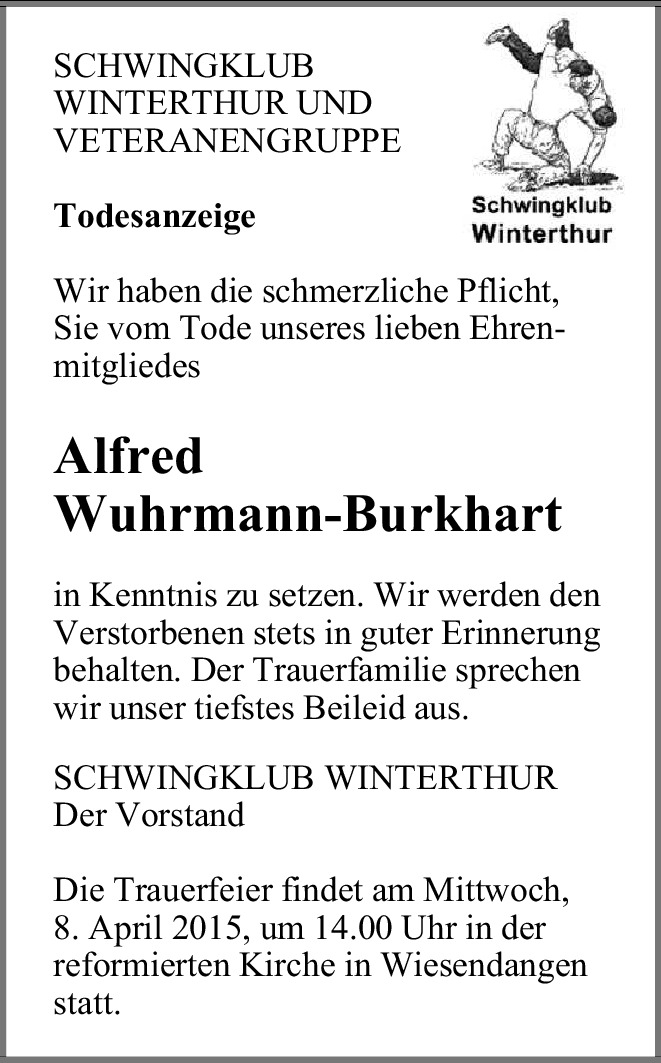 SCHWINGKLUB WINTERTHUR UND VETERANENGRUPPE

Schwingklub Winterthur

Todesanzeige

Wir haben die schmerzliche Pflicht, Sie vom Tode unseres lieben Ehrenmitgliedes

Alfred Wuhrmann-Burkhart

in Kenntnis zu setzen. Wir werden den Verstorbenen stets in guter Erinnerung behalten. Der Trauerfamilie sprechen wir unser tiefstes Beileid aus.

SCHWINGKLUB WINTERTHUR
Der Vorstand

Die Trauerfeier findet am Mittwoch, 8. April 2015, um 14.00 Uhr in der reformierten Kirche in Wiesendangen statt.